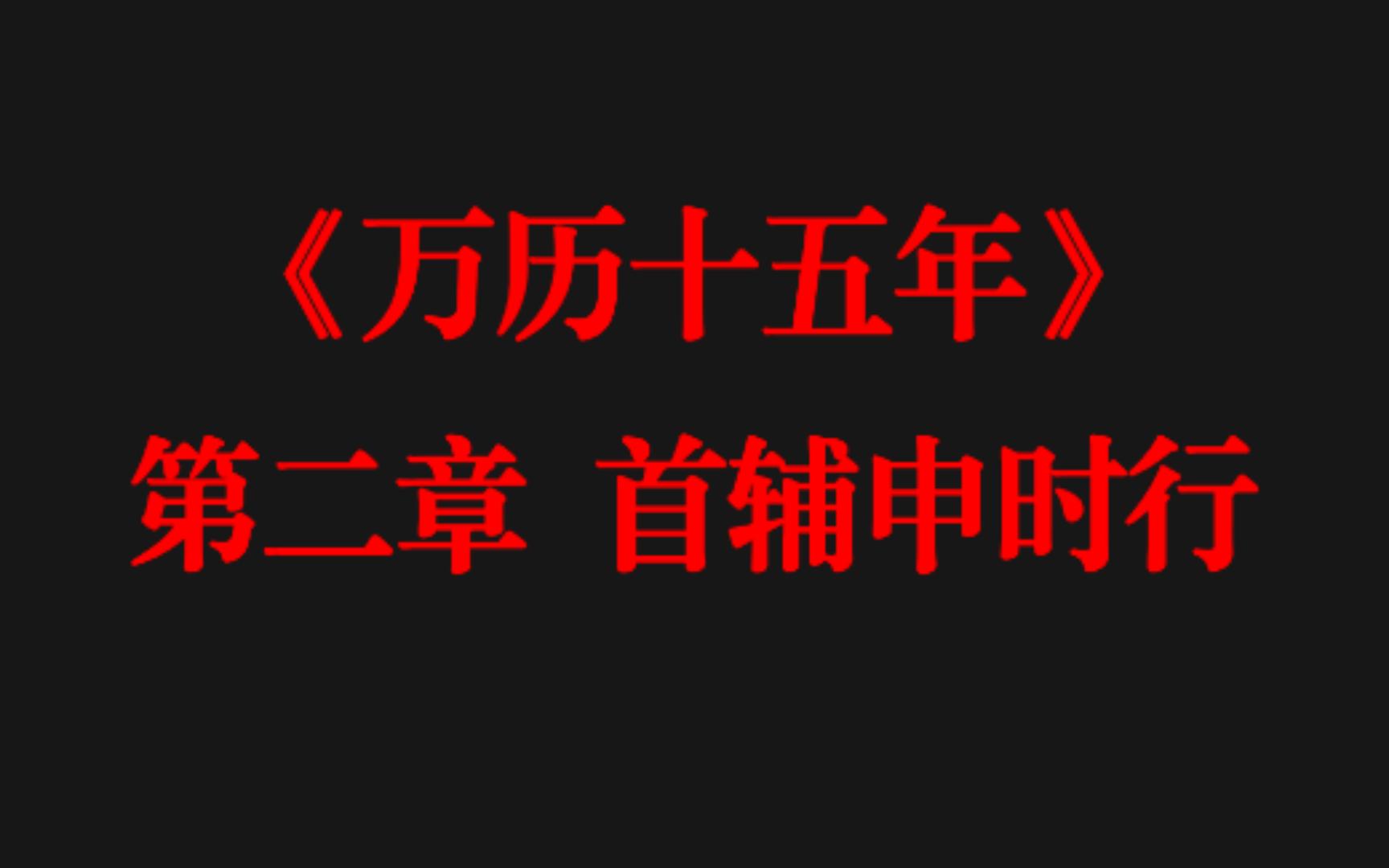 《万历十五年》
第二章 首辅申时行